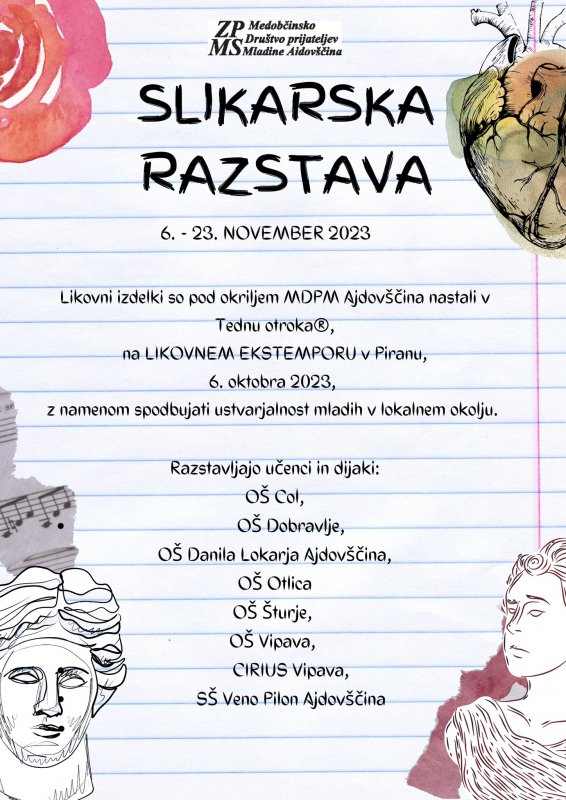 ZP MS Medobčinsko Društvo prijateljev Mladine Ajdovščina

SLIKARSKA RAZSTAVA

6. - 23. NOVEMBER 2023

Likovni izdelki so pod okriljem MDPM Ajdovščina nastali v Tednu otroka®, na LIKOVNEM EKSTEMPORU v Piranu, 6. oktobra 2023, z namenom spodbujati ustvarjalnost mladih v lokalnem okolju.

Razstavljajo učenci in dijaki:
OŠ Col,
OŠ Dobravlje,
OŠ Danila Lokarja Ajdovščina,
OŠ Otlica
OŠ Šturje,
OŠ Vipava,
CIRIUS Vipava,
SŠ Veno Pilon Ajdovščina